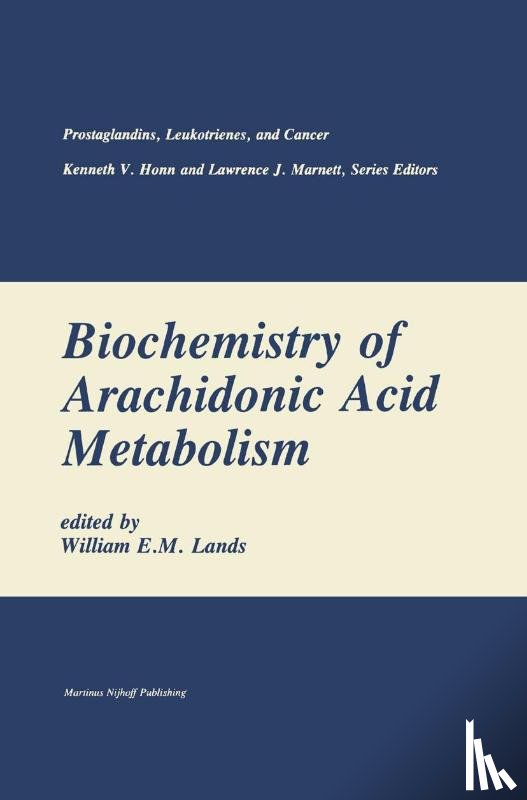 Prostaglandins, Leukotrienes, and Cancer

Kenneth V. Honn and Lawrence J. Marnett, Series Editors

Biochemistry of Arachidonic Acid Metabolism

edited by
William E.M. Lands

Martinus Nijhoff Publishing